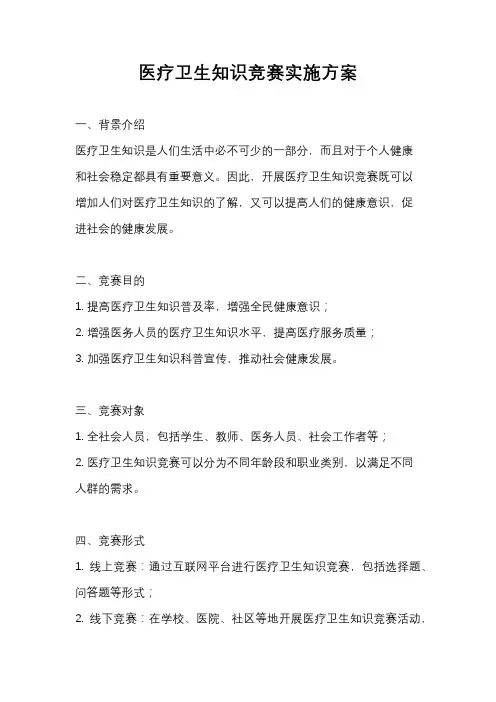 医疗卫生知识竞赛实施方案

一、背景介绍

医疗卫生知识是人们生活中必不可少的一部分，而且对于个人健康和社会稳定都具有重要意义。因此，开展医疗卫生知识竞赛既可以增加人们对医疗卫生知识的了解，又可以提高人们的健康意识，促进社会的健康发展。

二、竞赛目的

1. 提高医疗卫生知识普及率，增强全民健康意识；

2. 增强医务人员的医疗卫生知识水平，提高医疗服务质量；

3. 加强医疗卫生知识科普宣传，推动社会健康发展。

三、竞赛对象

1. 全社会人员，包括学生、教师、医务人员、社会工作者等；

2. 医疗卫生知识竞赛可以分为不同年龄段和职业类别，以满足不同人群的需求。

四、竞赛形式

1. 线上竞赛：通过互联网平台进行医疗卫生知识竞赛，包括选择题、问答题等形式；

2. 线下竞赛：在学校、医院、社区等地开展医疗卫生知识竞赛活动，